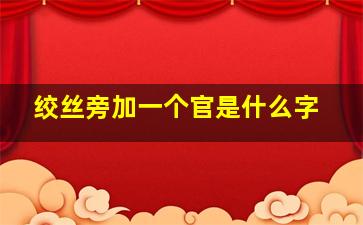 绞丝旁加一个官是什么字